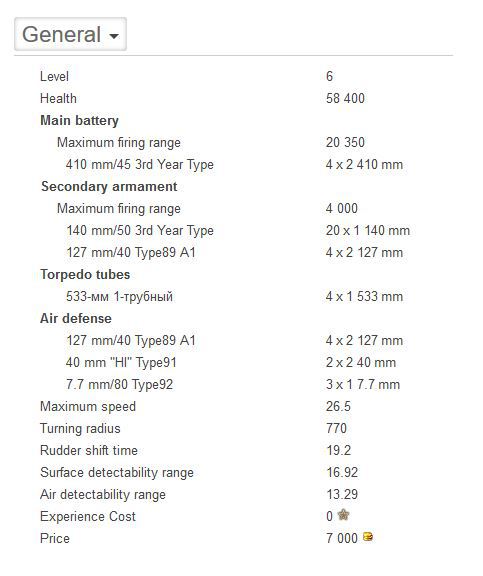 General

| | |
|---|---|
| Level | 6 |
| Health | 58 400 |
| **Main battery** | |
| Maximum firing range | 20 350 |
| 410 mm/45 3rd Year Type | 4 x 2 410 mm |
| **Secondary armament** | |
| Maximum firing range | 4 000 |
| 140 mm/50 3rd Year Type | 20 x 1 140 mm |
| 127 mm/40 Type89 A1 | 4 x 2 127 mm |
| **Torpedo tubes** | |
| 533-мм 1-трубный | 4 x 1 533 mm |
| **Air defense** | |
| 127 mm/40 Type89 A1 | 4 x 2 127 mm |
| 40 mm "HI" Type91 | 2 x 2 40 mm |
| 7.7 mm/80 Type92 | 3 x 1 7.7 mm |
| Maximum speed | 26.5 |
| Turning radius | 770 |
| Rudder shift time | 19.2 |
| Surface detectability range | 16.92 |
| Air detectability range | 13.29 |
| Experience Cost | 0 |
| Price | 7 000 |